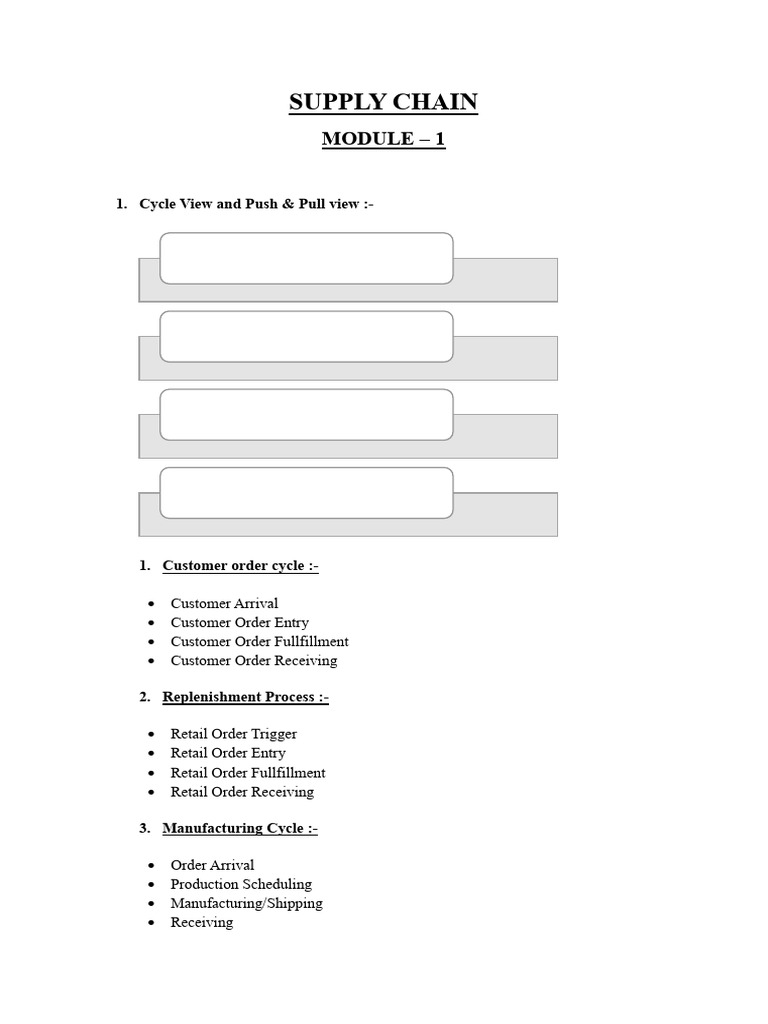 SUPPLY CHAIN

MODULE – 1

1. Cycle View and Push & Pull view :-

1. Customer order cycle :-

• Customer Arrival
• Customer Order Entry
• Customer Order Fullfillment
• Customer Order Receiving

2. Replenishment Process :-

• Retail Order Trigger
• Retail Order Entry
• Retail Order Fullfillment
• Retail Order Receiving

3. Manufacturing Cycle :-

• Order Arrival
• Production Scheduling
• Manufacturing/Shipping
• Receiving